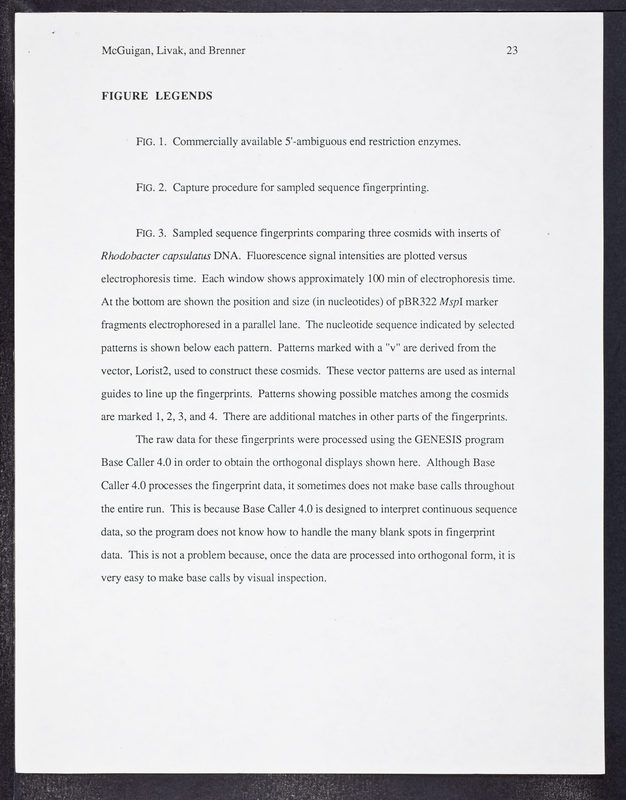 McGuigan, Livak, and Brenner 23

FIGURE LEGENDS

FIG. 1. Commercially available 5'-ambiguous end restriction enzymes.

FIG. 2. Capture procedure for sampled sequence fingerprinting.

FIG. 3. Sampled sequence fingerprints comparing three cosmids with inserts of Rhodobacter capsulatus DNA. Fluorescence signal intensities are plotted versus electrophoresis time. Each window shows approximately 100 min of electrophoresis time. At the bottom are shown the position and size (in nucleotides) of pBR322 MspI marker fragments electrophoresed in a parallel lane. The nucleotide sequence indicated by selected patterns is shown below each pattern. Patterns marked with a "v" are derived from the vector, Lorist2, used to construct these cosmids. These vector patterns are used as internal guides to line up the fingerprints. Patterns showing possible matches among the cosmids are marked 1, 2, 3, and 4. There are additional matches in other parts of the fingerprints.

The raw data for these fingerprints were processed using the GENESIS program Base Caller 4.0 in order to obtain the orthogonal displays shown here. Although Base Caller 4.0 processes the fingerprint data, it sometimes does not make base calls throughout the entire run. This is because Base Caller 4.0 is designed to interpret continuous sequence data, so the program does not know how to handle the many blank spots in fingerprint data. This is not a problem because, once the data are processed into orthogonal form, it is very easy to make base calls by visual inspection.